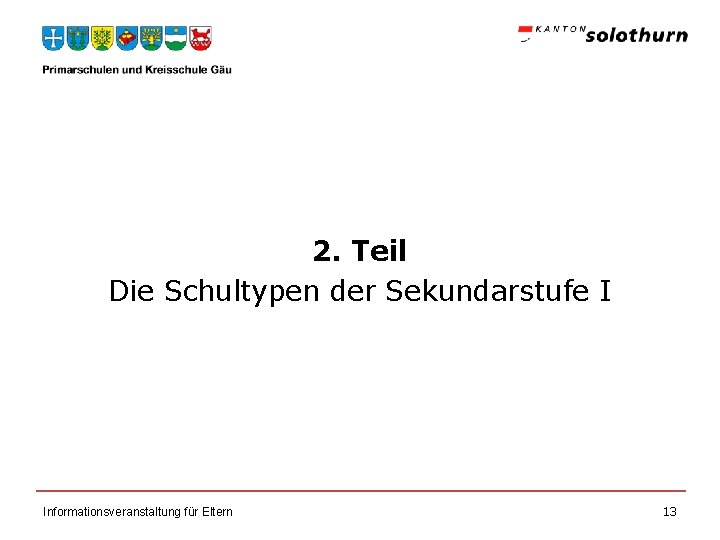 Primarschulen und Kreisschule Gäu

KANTON solothurn

2. Teil
Die Schultypen der Sekundarstufe I

Informationsveranstaltung für Eltern

13